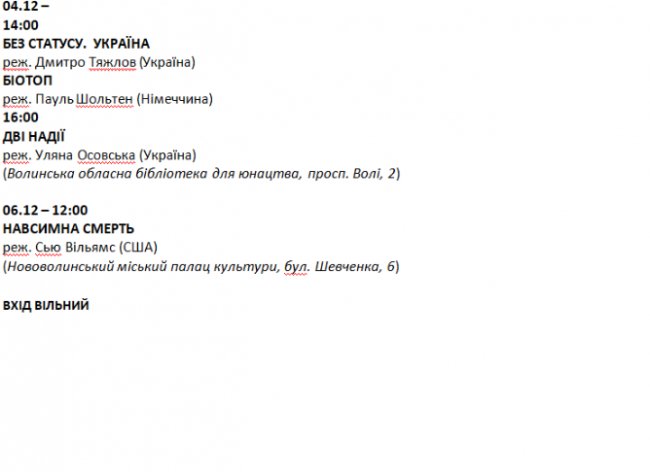 04.12 –
14:00
БЕЗ СТАТУСУ.  УКРАЇНА
реж. Дмитро Тяжлов (Україна)
БІОТОП
реж. Пауль Шольтен (Німеччина)
16:00
ДВІ НАДІЇ
реж. Уляна Осовська (Україна)
(Волинська обласна бібліотека для юнацтва, просп. Волі, 2)

06.12 – 12:00
НАВСИМНА СМЕРТЬ
реж. Сью Вільямс (США)
(Нововолинський міський палац культури, бул. Шевченка, 6)

ВХІД ВІЛЬНИЙ